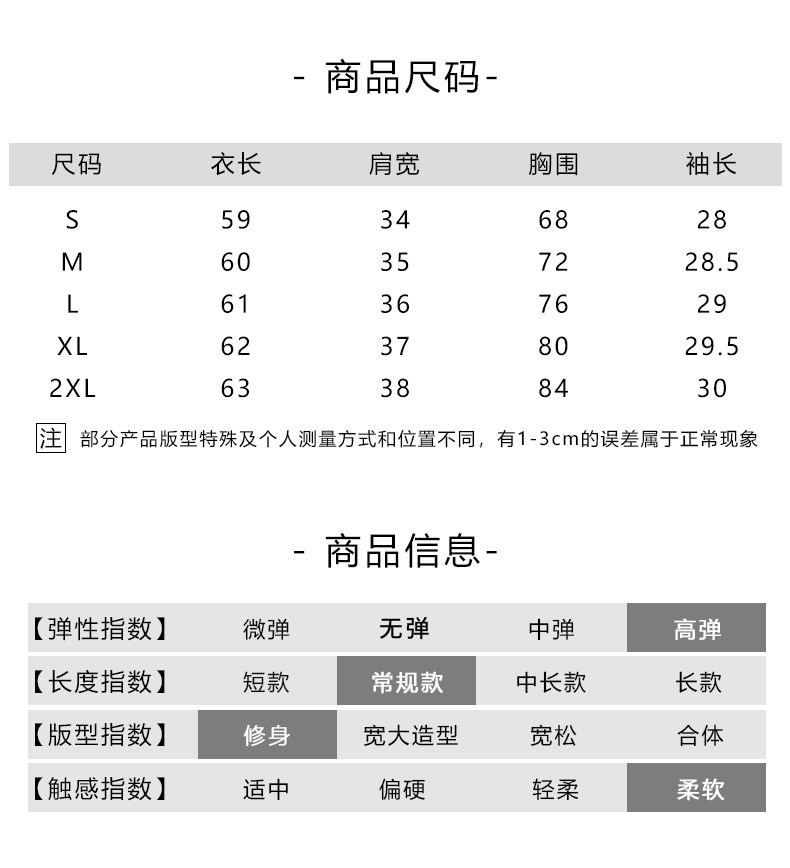 - 商品尺码-

| 尺码 | 衣长 | 肩宽 | 胸围 | 袖长 |
|---|---|---|---|---|
| S | 59 | 34 | 68 | 28 |
| M | 60 | 35 | 72 | 28.5 |
| L | 61 | 36 | 76 | 29 |
| XL | 62 | 37 | 80 | 29.5 |
| 2XL | 63 | 38 | 84 | 30 |

注 部分产品版型特殊及个人测量方式和位置不同，有1-3cm的误差属于正常现象

- 商品信息-

| 【弹性指数】 | 微弹 | 无弹 | 中弹 | 高弹 |
|---|---|---|---|---|
| 【长度指数】 | 短款 | 常规款 | 中长款 | 长款 |
| 【版型指数】 | 修身 | 宽大造型 | 宽松 | 合体 |
| 【触感指数】 | 适中 | 偏硬 | 轻柔 | 柔软 |